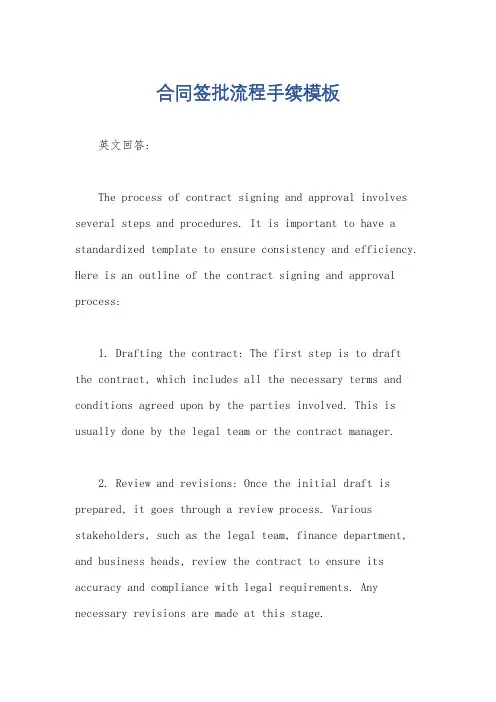 合同签批流程手续模板

英文回答:

The process of contract signing and approval involves several steps and procedures. It is important to have a standardized template to ensure consistency and efficiency. Here is an outline of the contract signing and approval process:

1. Drafting the contract: The first step is to draft the contract, which includes all the necessary terms and conditions agreed upon by the parties involved. This is usually done by the legal team or the contract manager.

2. Review and revisions: Once the initial draft is prepared, it goes through a review process. Various stakeholders, such as the legal team, finance department, and business heads, review the contract to ensure its accuracy and compliance with legal requirements. Any necessary revisions are made at this stage.